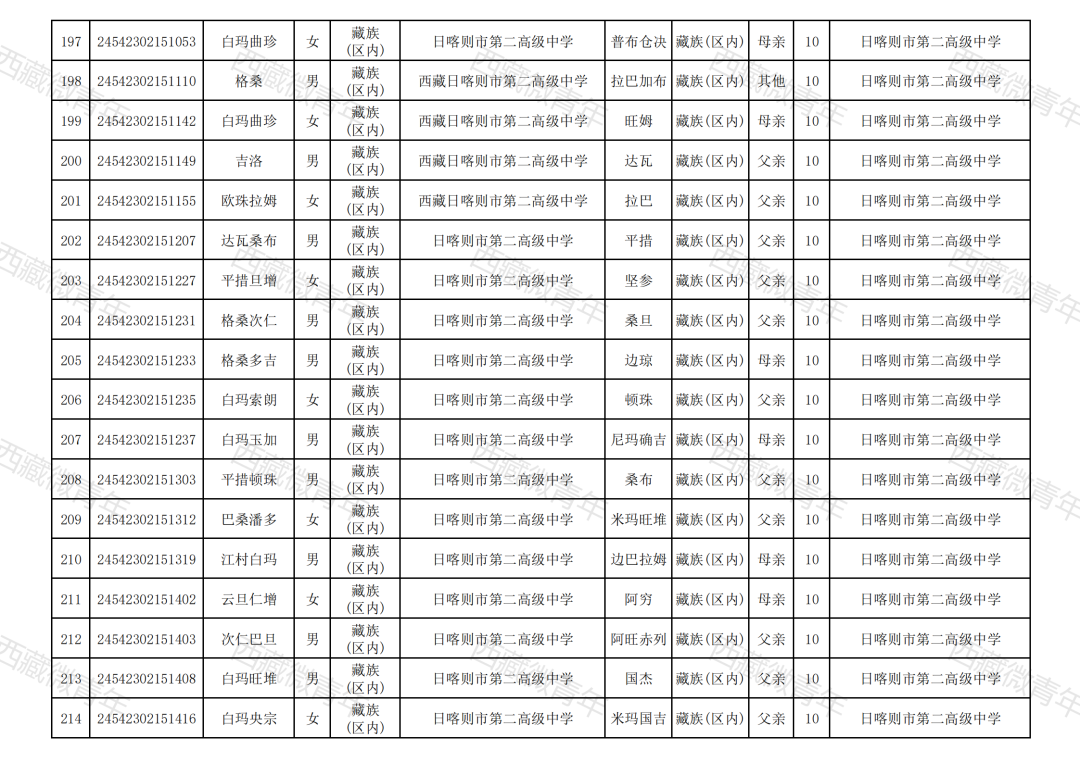 | 197 | 24542302151053 | 白玛曲珍 | 女 | 藏族(区内) | 日喀则市第二高级中学 | 普布仓决 | 藏族(区内) | 母亲 | 10 | 日喀则市第二高级中学 |
|---|---|---|---|---|---|---|---|---|---|---|
| 198 | 24542302151110 | 格桑 | 男 | 藏族(区内) | 西藏日喀则市第二高级中学 | 拉巴加布 | 藏族(区内) | 其他 | 10 | 日喀则市第二高级中学 |
| 199 | 24542302151142 | 白玛曲珍 | 女 | 藏族(区内) | 西藏日喀则市第二高级中学 | 旺姆 | 藏族(区内) | 母亲 | 10 | 日喀则市第二高级中学 |
| 200 | 24542302151149 | 吉洛 | 男 | 藏族(区内) | 西藏日喀则市第二高级中学 | 达瓦 | 藏族(区内) | 父亲 | 10 | 日喀则市第二高级中学 |
| 201 | 24542302151155 | 欧珠拉姆 | 女 | 藏族(区内) | 西藏日喀则市第二高级中学 | 拉巴 | 藏族(区内) | 父亲 | 10 | 日喀则市第二高级中学 |
| 202 | 24542302151207 | 达瓦桑布 | 男 | 藏族(区内) | 日喀则市第二高级中学 | 平措 | 藏族(区内) | 父亲 | 10 | 日喀则市第二高级中学 |
| 203 | 24542302151227 | 平措旦增 | 女 | 藏族(区内) | 日喀则市第二高级中学 | 坚参 | 藏族(区内) | 父亲 | 10 | 日喀则市第二高级中学 |
| 204 | 24542302151231 | 格桑次仁 | 男 | 藏族(区内) | 日喀则市第二高级中学 | 桑旦 | 藏族(区内) | 父亲 | 10 | 日喀则市第二高级中学 |
| 205 | 24542302151233 | 格桑多吉 | 男 | 藏族(区内) | 日喀则市第二高级中学 | 边琼 | 藏族(区内) | 母亲 | 10 | 日喀则市第二高级中学 |
| 206 | 24542302151235 | 白玛索朗 | 女 | 藏族(区内) | 日喀则市第二高级中学 | 顿珠 | 藏族(区内) | 父亲 | 10 | 日喀则市第二高级中学 |
| 207 | 24542302151237 | 白玛玉加 | 男 | 藏族(区内) | 日喀则市第二高级中学 | 尼玛确吉 | 藏族(区内) | 母亲 | 10 | 日喀则市第二高级中学 |
| 208 | 24542302151303 | 平措顿珠 | 男 | 藏族(区内) | 日喀则市第二高级中学 | 桑布 | 藏族(区内) | 父亲 | 10 | 日喀则市第二高级中学 |
| 209 | 24542302151312 | 巴桑潘多 | 女 | 藏族(区内) | 日喀则市第二高级中学 | 米玛旺堆 | 藏族(区内) | 父亲 | 10 | 日喀则市第二高级中学 |
| 210 | 24542302151319 | 江村白玛 | 男 | 藏族(区内) | 日喀则市第二高级中学 | 边巴拉姆 | 藏族(区内) | 母亲 | 10 | 日喀则市第二高级中学 |
| 211 | 24542302151402 | 云旦仁增 | 女 | 藏族(区内) | 日喀则市第二高级中学 | 阿穷 | 藏族(区内) | 母亲 | 10 | 日喀则市第二高级中学 |
| 212 | 24542302151403 | 次仁巴旦 | 男 | 藏族(区内) | 日喀则市第二高级中学 | 阿旺赤列 | 藏族(区内) | 父亲 | 10 | 日喀则市第二高级中学 |
| 213 | 24542302151408 | 白玛旺堆 | 男 | 藏族(区内) | 日喀则市第二高级中学 | 国杰 | 藏族(区内) | 父亲 | 10 | 日喀则市第二高级中学 |
| 214 | 24542302151416 | 白玛央宗 | 女 | 藏族(区内) | 日喀则市第二高级中学 | 米玛国吉 | 藏族(区内) | 父亲 | 10 | 日喀则市第二高级中学 |

西藏微青年